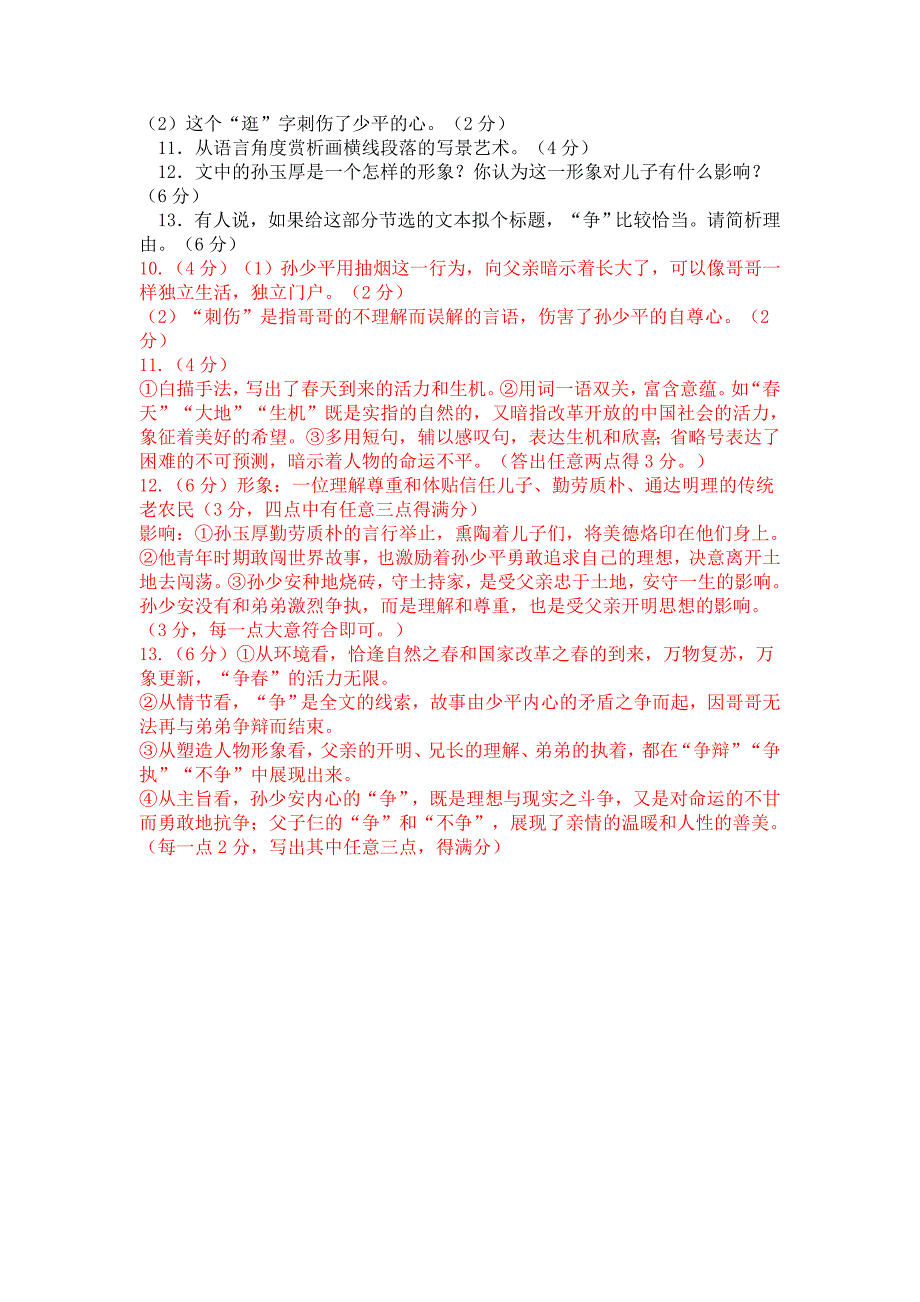 （2）这个“逛”字刺伤了少平的心。（2 分）
11．从语言角度赏析画横线段落的写景艺术。（4 分）
12．文中的孙玉厚是一个怎样的形象？你认为这一形象对儿子有什么影响？（6 分）
13．有人说，如果给这部分节选的文本拟个标题，“争”比较恰当。请简析理由。（6 分）
10.（4 分）（1）孙少平用抽烟这一行为，向父亲暗示着长大了，可以像哥哥一样独立生活，独立门户。（2 分）
（2）“刺伤”是指哥哥的不理解而误解的言语，伤害了孙少平的自尊心。（2 分）
11.（4 分）
①白描手法，写出了春天到来的活力和生机。②用词一语双关，富含意蕴。如“春天”“大地”“生机”既是实指的自然的，又暗指改革开放的中国社会的活力，象征着美好的希望。③多用短句，辅以感叹句，表达生机和欣喜；省略号表达了困难的不可预测，暗示着人物的命运不平。（答出任意两点得 3 分。）
12.（6 分）形象：一位理解尊重和体贴信任儿子、勤劳质朴、通达明理的传统老农民（3 分，四点中有任意三点得满分）
影响：①孙玉厚勤劳质朴的言行举止，熏陶着儿子们，将美德烙印在他们身上。②他青年时期敢闯世界故事，也激励着孙少平勇敢追求自己的理想，决意离开土地去闯荡。③孙少安种地烧砖，守土持家，是受父亲忠于土地，安守一生的影响。孙少安没有和弟弟激烈争执，而是理解和尊重，也是受父亲开明思想的影响。（3 分，每一点大意符合即可。）
13.（6 分）①从环境看，恰逢自然之春和国家改革之春的到来，万物复苏，万象更新，“争春”的活力无限。
②从情节看，“争”是全文的线索，故事由少平内心的矛盾之争而起，因哥哥无法再与弟弟争辩而结束。
③从塑造人物形象看，父亲的开明、兄长的理解、弟弟的执着，都在“争辩”“争执”“不争”中展现出来。
④从主旨看，孙少安内心的“争”，既是理想与现实之斗争，又是对命运的不甘而勇敢地抗争；父子仨的“争”和“不争”，展现了亲情的温暖和人性的善美。（每一点 2 分，写出其中任意三点，得满分）